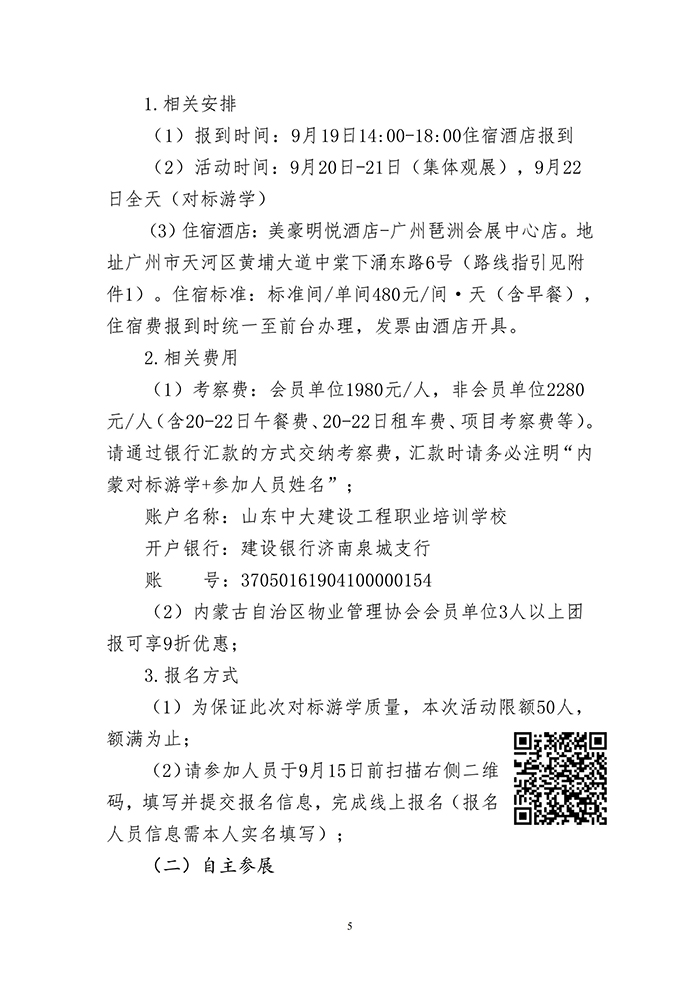 1.相关安排

（1）报到时间：9月19日14:00-18:00住宿酒店报到

（2）活动时间：9月20日-21日（集体观展），9月22日全天（对标游学）

(3)住宿酒店：美豪明悦酒店-广州琶洲会展中心店。地址广州市天河区黄埔大道中棠下涌东路6号（路线指引见附件1）。住宿标准：标准间/单间480元/间·天（含早餐），住宿费报到时统一至前台办理，发票由酒店开具。

2.相关费用

（1）考察费：会员单位1980元/人，非会员单位2280元/人（含20-22日午餐费、20-22日租车费、项目考察费等）。请通过银行汇款的方式交纳考察费，汇款时请务必注明“内蒙对标游学+参加人员姓名”；

账户名称：山东中大建设工程职业培训学校

开户银行：建设银行济南泉城支行

账　　号：37050161904100000154

（2）内蒙古自治区物业管理协会会员单位3人以上团报可享9折优惠；

3.报名方式

（1）为保证此次对标游学质量，本次活动限额50人，额满为止；

(2)请参加人员于9月15日前扫描右侧二维码，填写并提交报名信息，完成线上报名（报名人员信息需本人实名填写）；

（二）自主参展

5